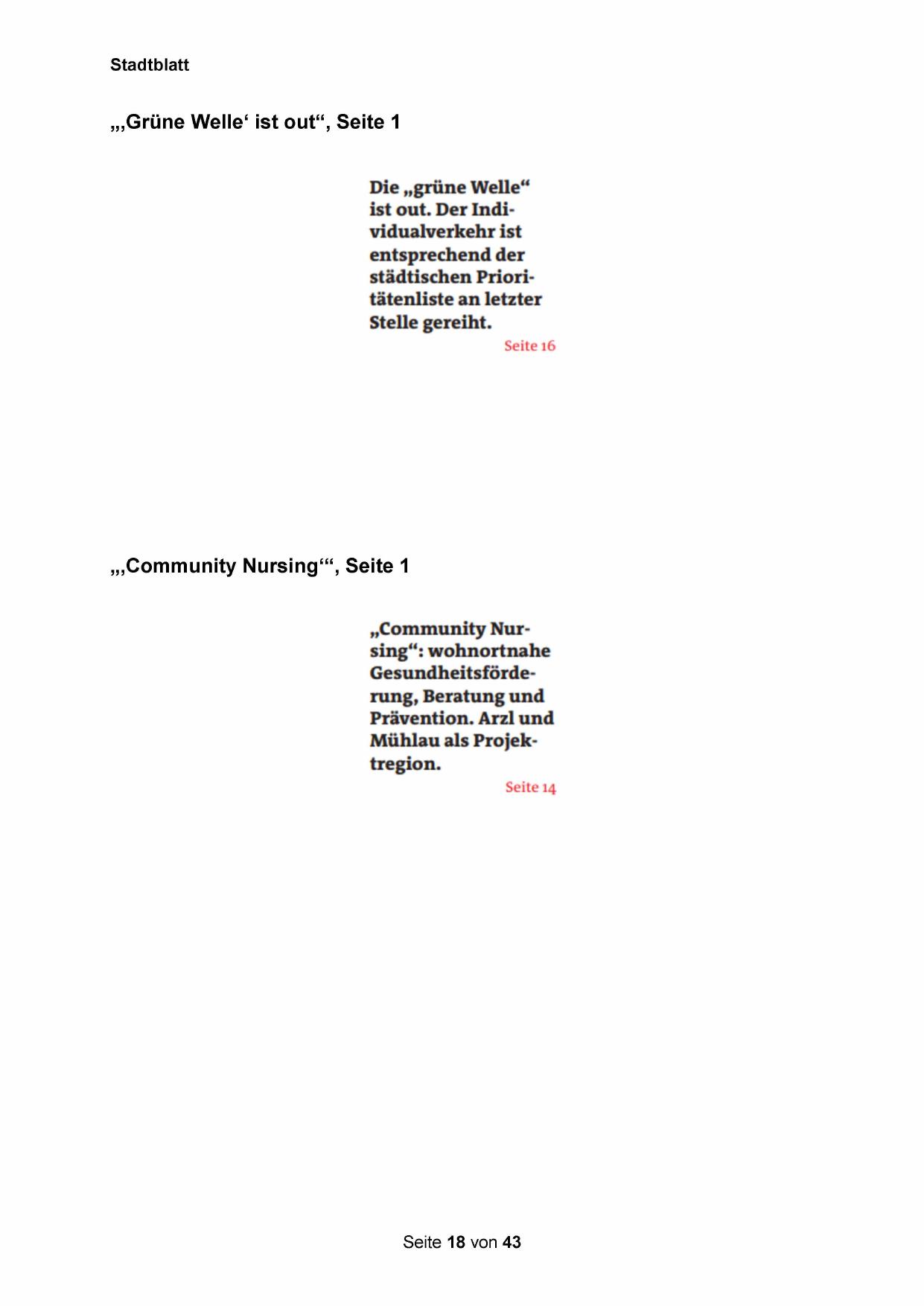 Stadtblatt

„‚Grüne Welle‘ ist out“, Seite 1

Die „grüne Welle“ ist out. Der Individualverkehr ist entsprechend der städtischen Prioritätenliste an letzter Stelle gereiht.

Seite 16

„‚Community Nursing‘“, Seite 1

„Community Nursing“: wohnortnahe Gesundheitsförderung, Beratung und Prävention. Arzl und Mühlau als Projektregion.

Seite 14

Seite 18 von 43